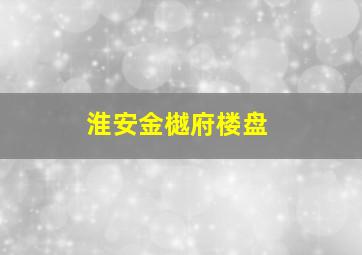 淮安金樾府楼盘